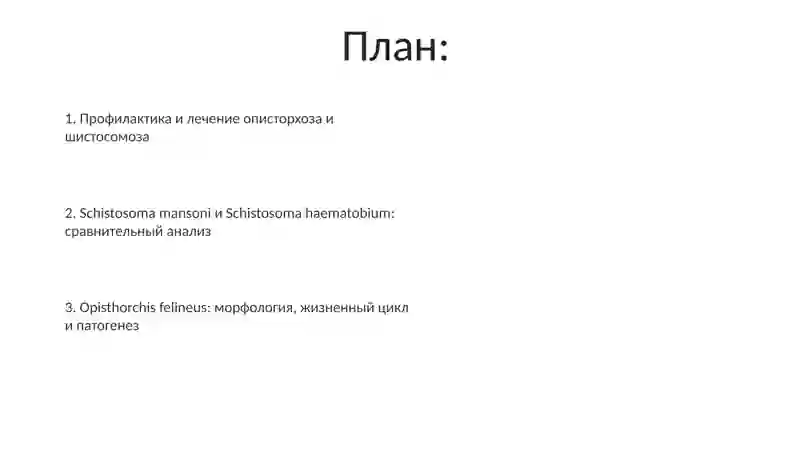 План:

1. Профилактика и лечение описторхоза и шистосомоза

2. Schistosoma mansoni и Schistosoma haematobium: сравнительный анализ

3. Opisthorchis felineus: морфология, жизненный цикл и патогенез